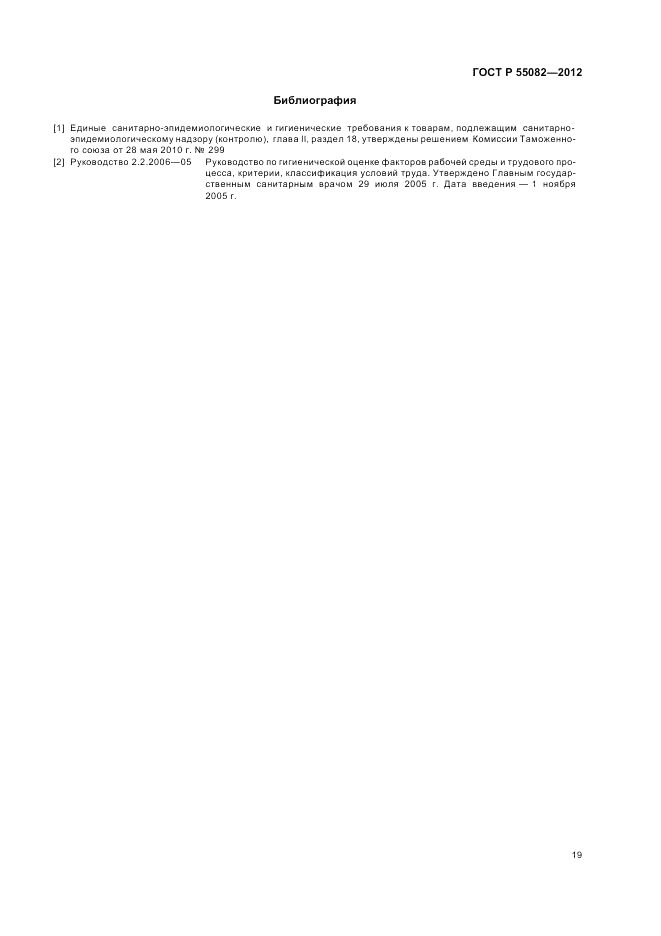 ГОСТ Р 55082—2012

Библиография

[1] Единые санитарно-эпидемиологические и гигиенические требования к товарам, подлежащим санитарно-эпидемиологическому надзору (контролю), глава II, раздел 18, утверждены решением Комиссии Таможенного союза от 28 мая 2010 г. № 299

[2] Руководство 2.2.2006—05 Руководство по гигиенической оценке факторов рабочей среды и трудового процесса, критерии, классификация условий труда. Утверждено Главным государственным санитарным врачом 29 июля 2005 г. Дата введения — 1 ноября 2005 г.

19